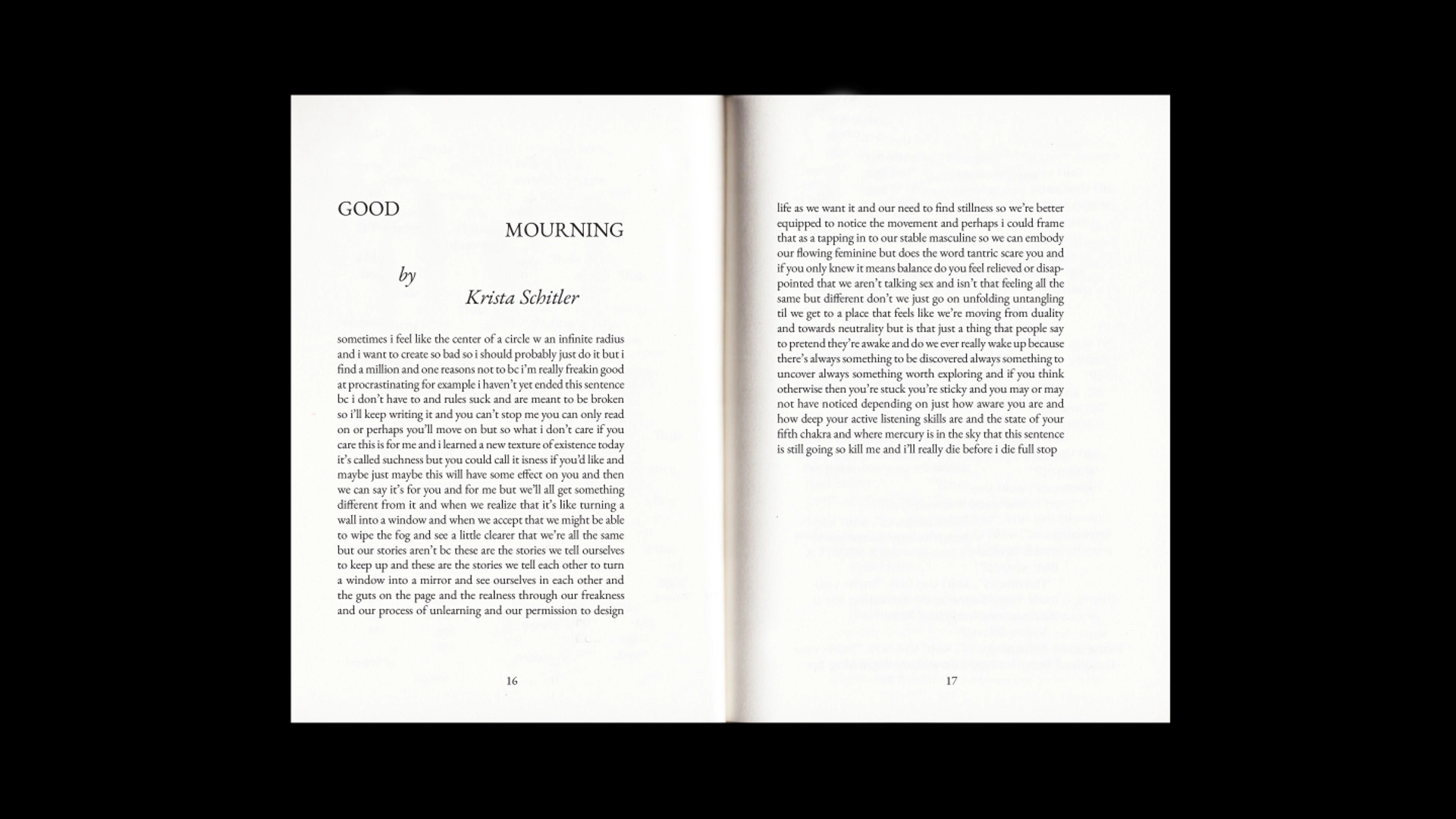 GOOD

MOURNING

by

Krista Schitler

sometimes i feel like the center of a circle w an infinite radius and i want to create so bad so i should probably just do it but i find a million and one reasons not to bc i'm really freakin good at procrastinating for example i haven't yet ended this sentence bc i don't have to and rules suck and are meant to be broken so i'll keep writing it and you can't stop me you can only read on or perhaps you'll move on but so what i don't care if you care this is for me and i learned a new texture of existence today it's called suchness but you could call it isness if you'd like and maybe just maybe this will have some effect on you and then we can say it's for you and for me but we'll all get something different from it and when we realize that it's like turning a wall into a window and when we accept that we might be able to wipe the fog and see a little clearer that we're all the same but our stories aren't bc these are the stories we tell ourselves to keep up and these are the stories we tell each other to turn a window into a mirror and see ourselves in each other and the guts on the page and the realness through our freakness and our process of unlearning and our permission to design

16

life as we want it and our need to find stillness so we're better equipped to notice the movement and perhaps i could frame that as a tapping in to our stable masculine so we can embody our flowing feminine but does the word tantric scare you and if you only knew it means balance do you feel relieved or disappointed that we aren't talking sex and isn't that feeling all the same but different don't we just go on unfolding untangling til we get to a place that feels like we're moving from duality and towards neutrality but is that just a thing that people say to pretend they're awake and do we ever really wake up because there's always something to be discovered always something to uncover always something worth exploring and if you think otherwise then you're stuck you're sticky and you may or may not have noticed depending on just how aware you are and how deep your active listening skills are and the state of your fifth chakra and where mercury is in the sky that this sentence is still going so kill me and i'll really die before i die full stop

17